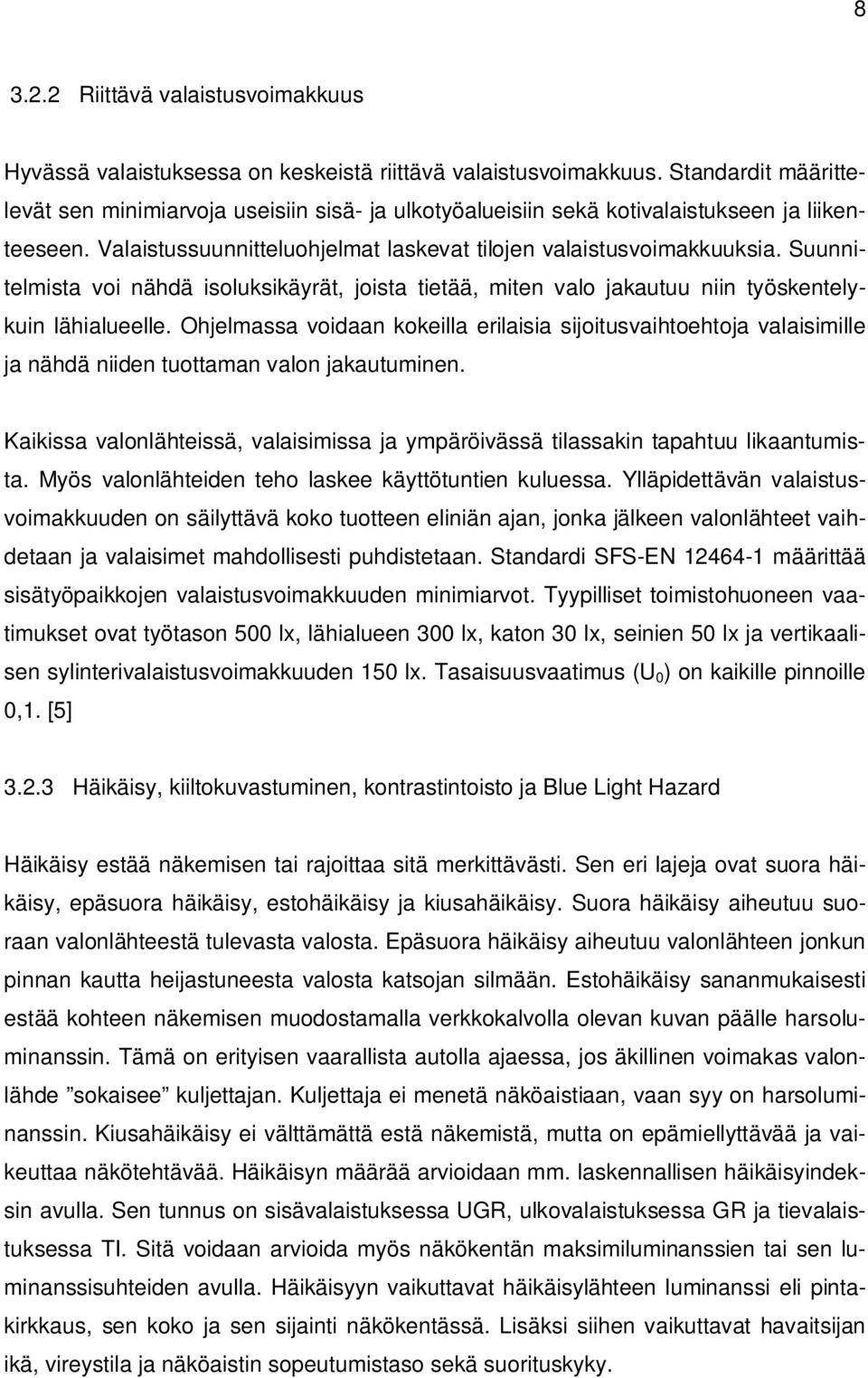 8

3.2.2 Riittävä valaistusvoimakkuus

Hyvässä valaistuksessa on keskeistä riittävä valaistusvoimakkuus. Standardit määrittelevät sen minimiarvoja useisiin sisä- ja ulkotyöalueisiin sekä kotivalaistukseen ja liikenteeseen. Valaistussuunnitteluohjelmat laskevat tilojen valaistusvoimakkuuksia. Suunnitelmista voi nähdä isoluksikäyrät, joista tietää, miten valo jakautuu niin työskentelykuin lähialueelle. Ohjelmassa voidaan kokeilla erilaisia sijoitusvaihtoehtoja valaisimille ja nähdä niiden tuottaman valon jakautuminen.

Kaikissa valonlähteissä, valaisimissa ja ympäröivässä tilassakin tapahtuu likaantumista. Myös valonlähteiden teho laskee käyttötuntien kuluessa. Ylläpidettävän valaistusvoimakkuuden on säilyttävä koko tuotteen eliniän ajan, jonka jälkeen valonlähteet vaihdetaan ja valaisimet mahdollisesti puhdistetaan. Standardi SFS-EN 12464-1 määrittää sisätyöpaikkojen valaistusvoimakkuuden minimiarvot. Tyypilliset toimistohuoneen vaatimukset ovat työtason 500 lx, lähialueen 300 lx, katon 30 lx, seinien 50 lx ja vertikaalisen sylinterivalaistusvoimakkuuden 150 lx. Tasaisuusvaatimus ($U_0$) on kaikille pinnoille 0,1. [5]

3.2.3 Häikäisy, kiiltokuvastuminen, kontrastintoisto ja Blue Light Hazard

Häikäisy estää näkemisen tai rajoittaa sitä merkittävästi. Sen eri lajeja ovat suora häikäisy, epäsuora häikäisy, estohäikäisy ja kiusahäikäisy. Suora häikäisy aiheutuu suoraan valonlähteestä tulevasta valosta. Epäsuora häikäisy aiheutuu valonlähteen jonkun pinnan kautta heijastuneesta valosta katsojan silmään. Estohäikäisy sananmukaisesti estää kohteen näkemisen muodostamalla verkkokalvolla olevan kuvan päälle harsoluminanssin. Tämä on erityisen vaarallista autolla ajaessa, jos äkillinen voimakas valonlähde ”sokaisee” kuljettajan. Kuljettaja ei menetä näköaistiaan, vaan syy on harsoluminanssin. Kiusahäikäisy ei välttämättä estä näkemistä, mutta on epämiellyttävää ja vaikeuttaa näkötehtävää. Häikäisyn määrää arvioidaan mm. laskennallisen häikäisyindeksin avulla. Sen tunnus on sisävalaistuksessa UGR, ulkovalaistuksessa GR ja tievalaistuksessa TI. Sitä voidaan arvioida myös näkökentän maksimiluminanssien tai sen luminanssisuhteiden avulla. Häikäisyyn vaikuttavat häikäisylähteen luminanssi eli pintakirkkaus, sen koko ja sen sijainti näkökentässä. Lisäksi siihen vaikuttavat havaitsijan ikä, vireystila ja näköaistin sopeutumistaso sekä suorituskyky.